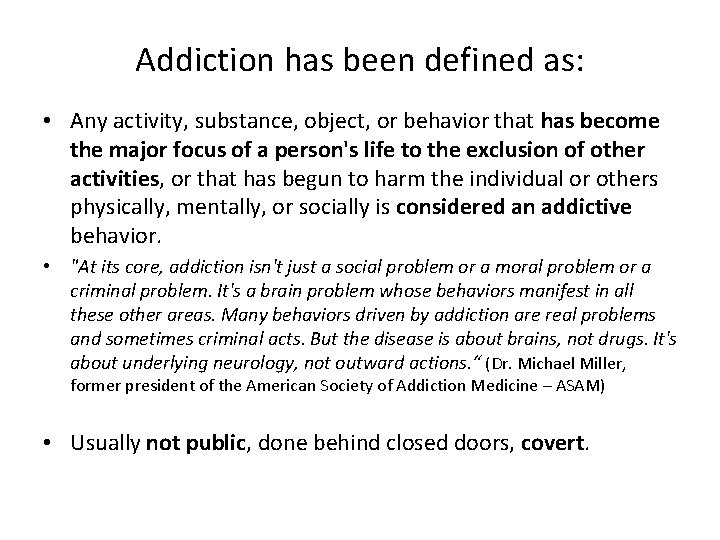 Addiction has been defined as:

• Any activity, substance, object, or behavior that has become the major focus of a person's life to the exclusion of other activities, or that has begun to harm the individual or others physically, mentally, or socially is considered an addictive behavior.

• "At its core, addiction isn't just a social problem or a moral problem or a criminal problem. It's a brain problem whose behaviors manifest in all these other areas. Many behaviors driven by addiction are real problems and sometimes criminal acts. But the disease is about brains, not drugs. It's about underlying neurology, not outward actions." (Dr. Michael Miller, former president of the American Society of Addiction Medicine – ASAM)

• Usually not public, done behind closed doors, covert.